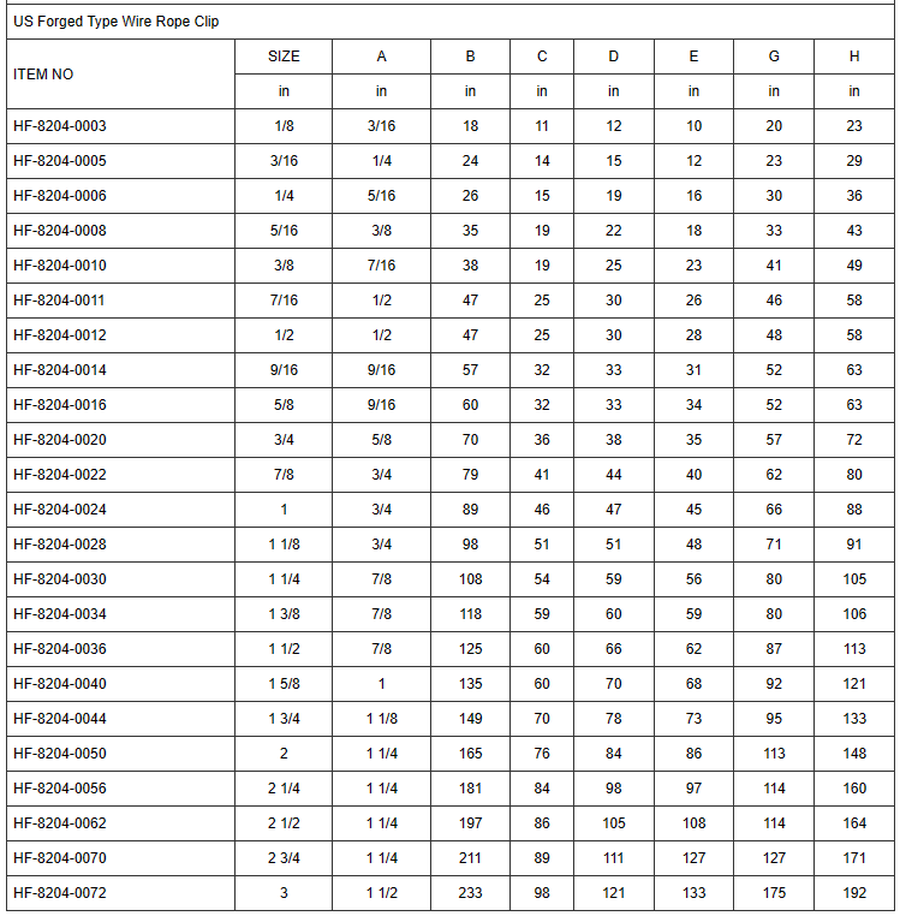 US Forged Type Wire Rope Clip

| ITEM NO | SIZE | A | B | C | D | E | G | H |
|---|---|---|---|---|---|---|---|---|
| | in | in | in | in | in | in | in | in |
| HF-8204-0003 | 1/8 | 3/16 | 18 | 11 | 12 | 10 | 20 | 23 |
| HF-8204-0005 | 3/16 | 1/4 | 24 | 14 | 15 | 12 | 23 | 29 |
| HF-8204-0006 | 1/4 | 5/16 | 26 | 15 | 19 | 16 | 30 | 36 |
| HF-8204-0008 | 5/16 | 3/8 | 35 | 19 | 22 | 18 | 33 | 43 |
| HF-8204-0010 | 3/8 | 7/16 | 38 | 19 | 25 | 23 | 41 | 49 |
| HF-8204-0011 | 7/16 | 1/2 | 47 | 25 | 30 | 26 | 46 | 58 |
| HF-8204-0012 | 1/2 | 1/2 | 47 | 25 | 30 | 28 | 48 | 58 |
| HF-8204-0014 | 9/16 | 9/16 | 57 | 32 | 33 | 31 | 52 | 63 |
| HF-8204-0016 | 5/8 | 9/16 | 60 | 32 | 33 | 34 | 52 | 63 |
| HF-8204-0020 | 3/4 | 5/8 | 70 | 36 | 38 | 35 | 57 | 72 |
| HF-8204-0022 | 7/8 | 3/4 | 79 | 41 | 44 | 40 | 62 | 80 |
| HF-8204-0024 | 1 | 3/4 | 89 | 46 | 47 | 45 | 66 | 88 |
| HF-8204-0028 | 1 1/8 | 3/4 | 98 | 51 | 51 | 48 | 71 | 91 |
| HF-8204-0030 | 1 1/4 | 7/8 | 108 | 54 | 59 | 56 | 80 | 105 |
| HF-8204-0034 | 1 3/8 | 7/8 | 118 | 59 | 60 | 59 | 80 | 106 |
| HF-8204-0036 | 1 1/2 | 7/8 | 125 | 60 | 66 | 62 | 87 | 113 |
| HF-8204-0040 | 1 5/8 | 1 | 135 | 60 | 70 | 68 | 92 | 121 |
| HF-8204-0044 | 1 3/4 | 1 1/8 | 149 | 70 | 78 | 73 | 95 | 133 |
| HF-8204-0050 | 2 | 1 1/4 | 165 | 76 | 84 | 86 | 113 | 148 |
| HF-8204-0056 | 2 1/4 | 1 1/4 | 181 | 84 | 98 | 97 | 114 | 160 |
| HF-8204-0062 | 2 1/2 | 1 1/4 | 197 | 86 | 105 | 108 | 114 | 164 |
| HF-8204-0070 | 2 3/4 | 1 1/4 | 211 | 89 | 111 | 127 | 127 | 171 |
| HF-8204-0072 | 3 | 1 1/2 | 233 | 98 | 121 | 133 | 175 | 192 |